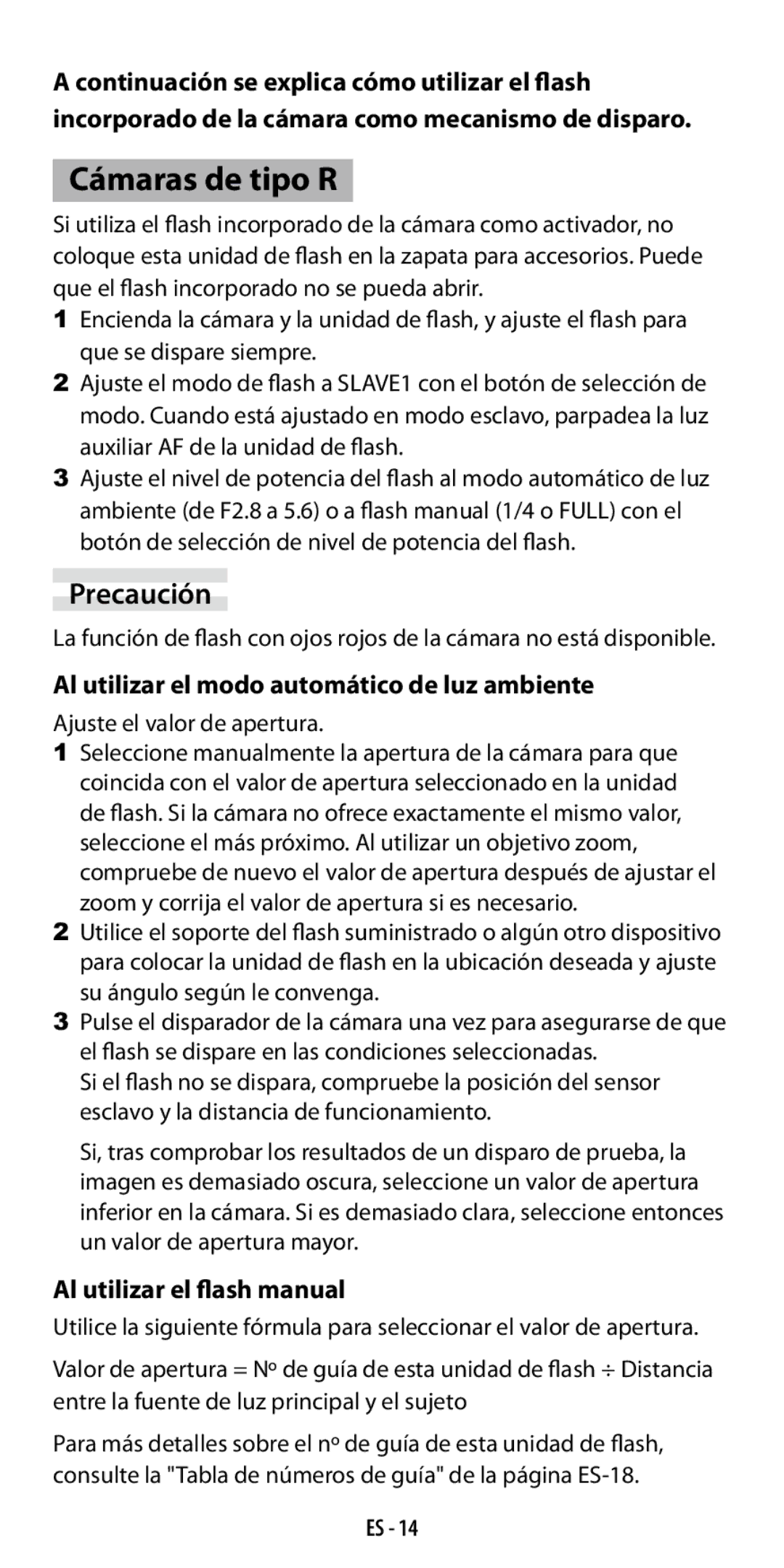 A continuación se explica cómo utilizar el flash incorporado de la cámara como mecanismo de disparo.

Cámaras de tipo R

Si utiliza el flash incorporado de la cámara como activador, no coloque esta unidad de flash en la zapata para accesorios. Puede que el flash incorporado no se pueda abrir.

1 Encienda la cámara y la unidad de flash, y ajuste el flash para que se dispare siempre.

2 Ajuste el modo de flash a SLAVE1 con el botón de selección de modo. Cuando está ajustado en modo esclavo, parpadea la luz auxiliar AF de la unidad de flash.

3 Ajuste el nivel de potencia del flash al modo automático de luz ambiente (de F2.8 a 5.6) o a flash manual (1/4 o FULL) con el botón de selección de nivel de potencia del flash.

Precaución

La función de flash con ojos rojos de la cámara no está disponible.

Al utilizar el modo automático de luz ambiente

Ajuste el valor de apertura.

1 Seleccione manualmente la apertura de la cámara para que coincida con el valor de apertura seleccionado en la unidad de flash. Si la cámara no ofrece exactamente el mismo valor, seleccione el más próximo. Al utilizar un objetivo zoom, compruebe de nuevo el valor de apertura después de ajustar el zoom y corrija el valor de apertura si es necesario.

2 Utilice el soporte del flash suministrado o algún otro dispositivo para colocar la unidad de flash en la ubicación deseada y ajuste su ángulo según le convenga.

3 Pulse el disparador de la cámara una vez para asegurarse de que el flash se dispare en las condiciones seleccionadas. Si el flash no se dispara, compruebe la posición del sensor esclavo y la distancia de funcionamiento.

Si, tras comprobar los resultados de un disparo de prueba, la imagen es demasiado oscura, seleccione un valor de apertura inferior en la cámara. Si es demasiado clara, seleccione entonces un valor de apertura mayor.

Al utilizar el flash manual

Utilice la siguiente fórmula para seleccionar el valor de apertura.

Valor de apertura = Nº de guía de esta unidad de flash ÷ Distancia entre la fuente de luz principal y el sujeto

Para más detalles sobre el nº de guía de esta unidad de flash, consulte la "Tabla de números de guía" de la página ES-18.

ES - 14